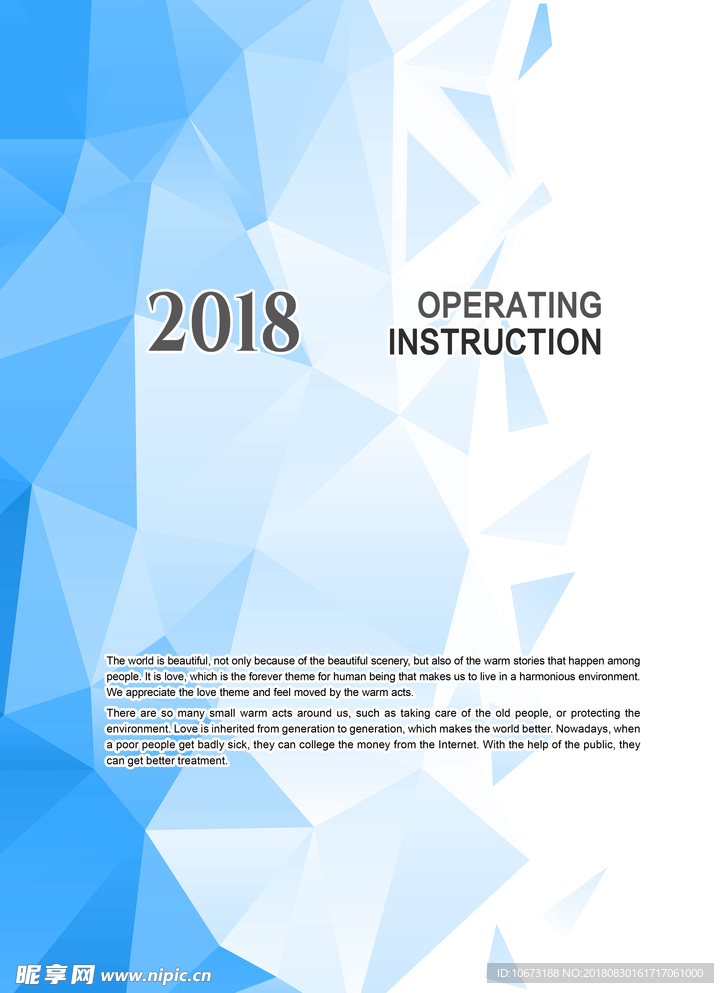 2018

OPERATING INSTRUCTION

The world is beautiful, not only because of the beautiful scenery, but also of the warm stories that happen among people. It is love, which is the forever theme for human being that makes us to live in a harmonious environment. We appreciate the love theme and feel moved by the warm acts.

There are so many small warm acts around us, such as taking care of the old people, or protecting the environment. Love is inherited from generation to generation, which makes the world better. Nowadays, when a poor people get badly sick, they can college the money from the Internet. With the help of the public, they can get better treatment.

昵享网 www.nipic.cn

ID:10673188 NO:20180830161717061000